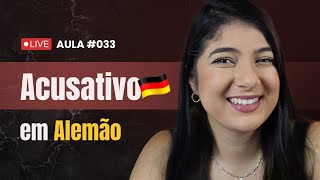 LIVE AULA #033

Acusativo

em Alemão